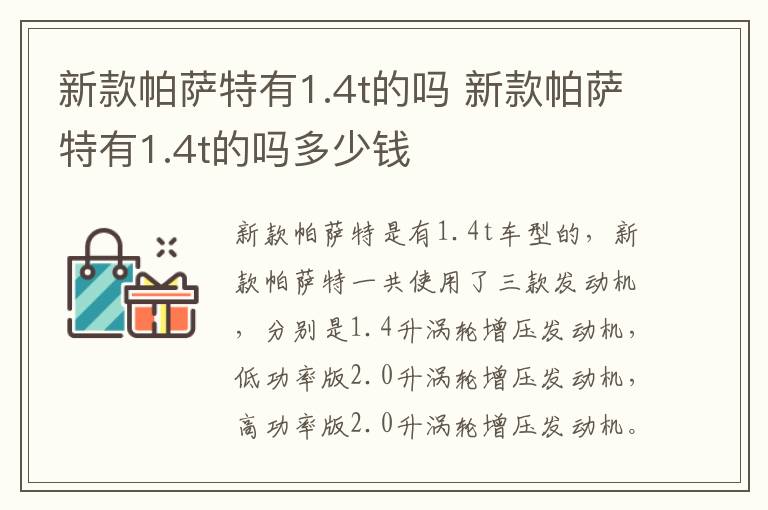 新款帕萨特有1.4t的吗 新款帕萨特有1.4t的吗多少钱

新款帕萨特是有1.4t车型的，新款帕萨特一共使用了三款发动机，分别是1.4升涡轮增压发动机，低功率版2.0升涡轮增压发动机，高功率版2.0升涡轮增压发动机。